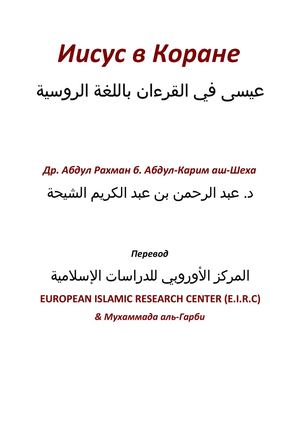 Иисус в Коране

عيسى في القرءان باللغة الروسية

Др. Абдул Рахман б. Абдул-Карим аш-Шеха

د. عبد الرحمن بن عبد الكريم الشيحة

Перевод

المركز الأوروبي للدراسات الإسلامية

EUROPEAN ISLAMIC RESEARCH CENTER (E.I.R.C)

& Мухаммада аль-Гарби